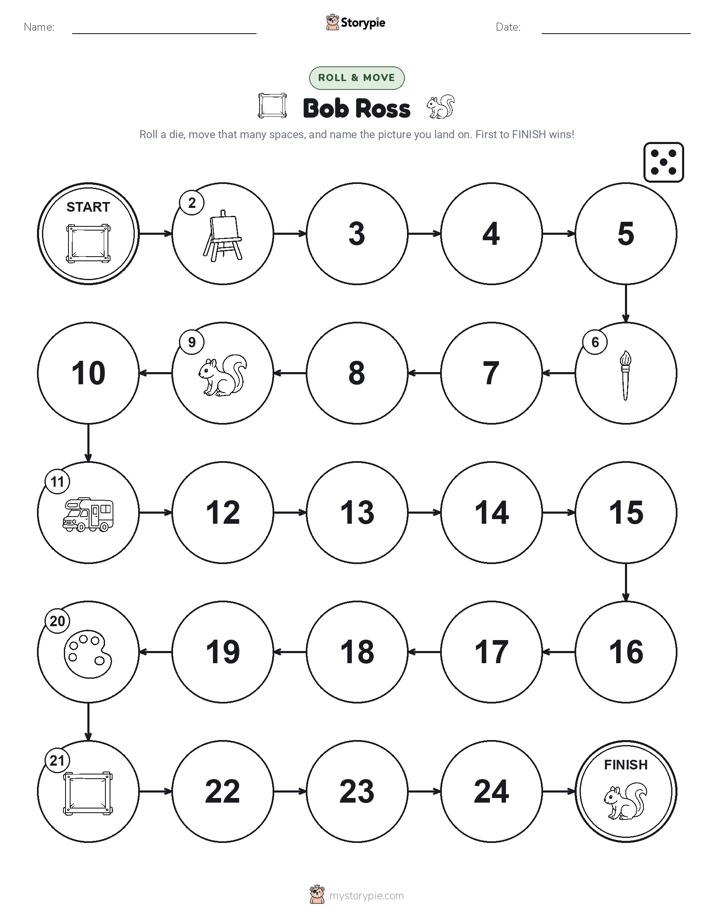 Name: Storypie Date:

ROLL & MOVE

Bob Ross

Roll a die, move that many spaces, and name the picture you land on. First to FINISH wins!

START

2

3

4

5

6

7

8

9

10

11

12

13

14

15

16

17

18

19

20

21

22

23

24

FINISH

mystorypie.com